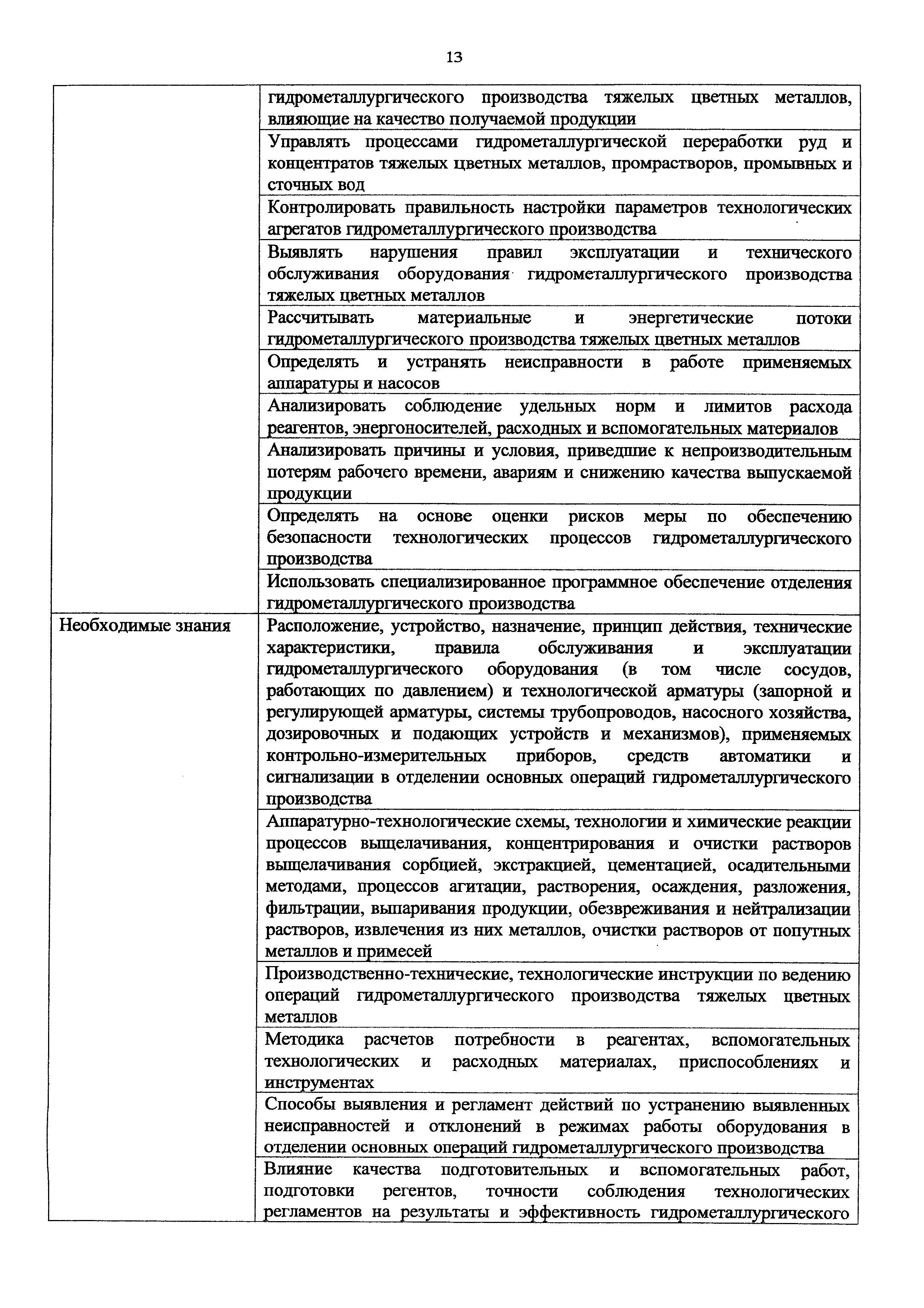 13

| | |
|---|---|
| | гидрометаллургического производства тяжелых цветных металлов, влияющие на качество получаемой продукции |
| | Управлять процессами гидрометаллургической переработки руд и концентратов тяжелых цветных металлов, промрастворов, промывных и сточных вод |
| | Контролировать правильность настройки параметров технологических агрегатов гидрометаллургического производства |
| | Выявлять нарушения правил эксплуатации и технического обслуживания оборудования гидрометаллургического производства тяжелых цветных металлов |
| | Рассчитывать материальные и энергетические потоки гидрометаллургического производства тяжелых цветных металлов |
| | Определять и устранять неисправности в работе применяемых аппаратуры и насосов |
| | Анализировать соблюдение удельных норм и лимитов расхода реагентов, энергоносителей, расходных и вспомогательных материалов |
| | Анализировать причины и условия, приведшие к непроизводительным потерям рабочего времени, авариям и снижению качества выпускаемой продукции |
| | Определять на основе оценки рисков меры по обеспечению безопасности технологических процессов гидрометаллургического производства |
| | Использовать специализированное программное обеспечение отделения гидрометаллургического производства |
| Необходимые знания | Расположение, устройство, назначение, принцип действия, технические характеристики, правила обслуживания и эксплуатации гидрометаллургического оборудования (в том числе сосудов, работающих по давлением) и технологической арматуры (запорной и регулирующей арматуры, системы трубопроводов, насосного хозяйства, дозировочных и подающих устройств и механизмов), применяемых контрольно-измерительных приборов, средств автоматики и сигнализации в отделении основных операций гидрометаллургического производства |
| | Аппаратурно-технологические схемы, технологии и химические реакции процессов выщелачивания, концентрирования и очистки растворов выщелачивания сорбцией, экстракцией, цементацией, осадительными методами, процессов агитации, растворения, осаждения, разложения, фильтрации, выпаривания продукции, обезвреживания и нейтрализации растворов, извлечения из них металлов, очистки растворов от попутных металлов и примесей |
| | Производственно-технические, технологические инструкции по ведению операций гидрометаллургического производства тяжелых цветных металлов |
| | Методика расчетов потребности в реагентах, вспомогательных технологических и расходных материалах, приспособлениях и инструментах |
| | Способы выявления и регламент действий по устранению выявленных неисправностей и отклонений в режимах работы оборудования в отделении основных операций гидрометаллургического производства |
| | Влияние качества подготовительных и вспомогательных работ, подготовки регентов, точности соблюдения технологических регламентов на результаты и эффективность гидрометаллургического |